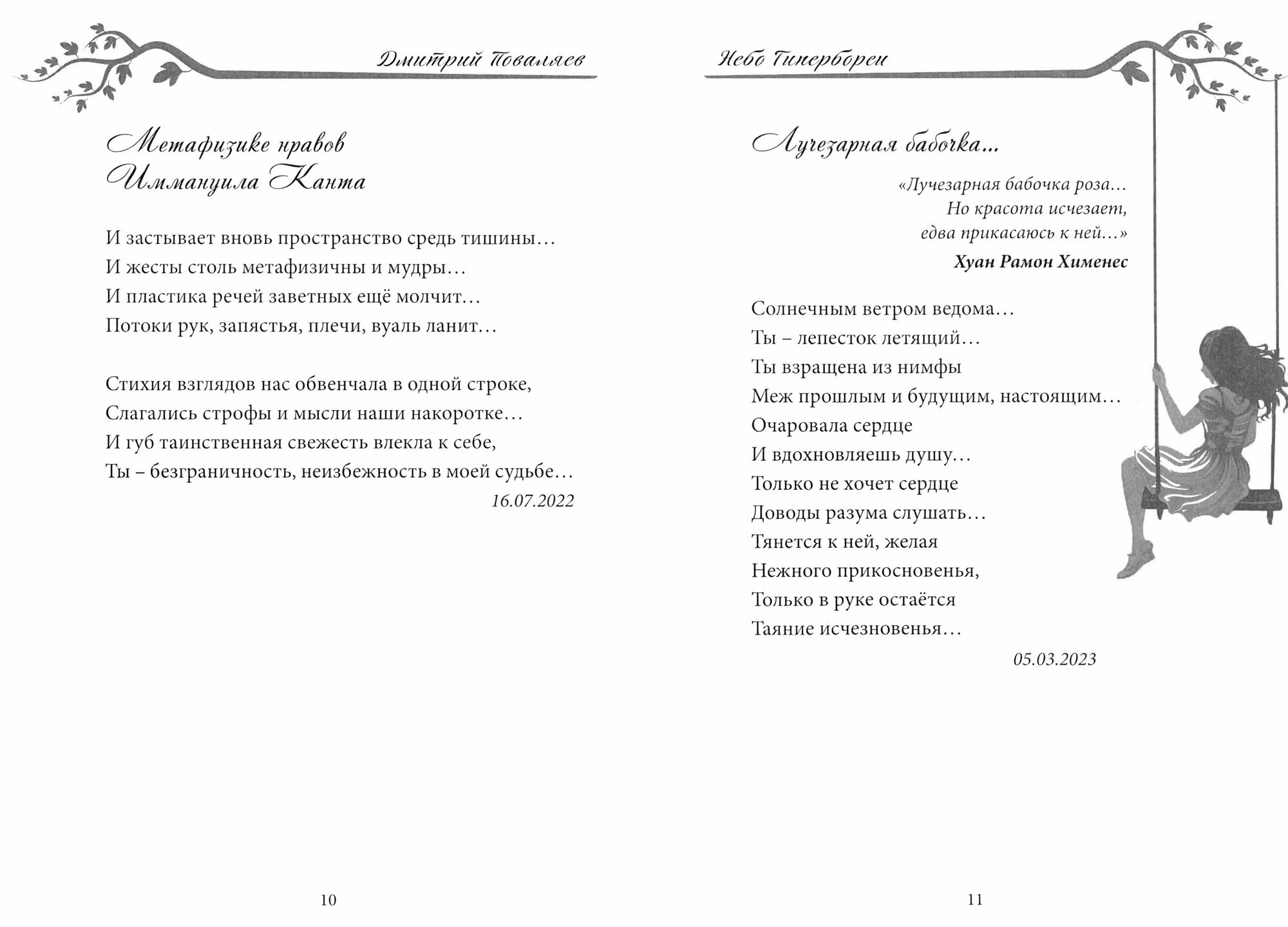 Дмитрий Поваляев

Метафизике нравов
Иммануила Канта

И застывает вновь пространство средь тишины…
И жесты столь метафизичны и мудры…
И пластика речей заветных ещё молчит…
Потоки рук, запястья, плечи, вуаль ланит…

Стихия взглядов нас обвенчала в одной строке,
Слагались строфы и мысли наши накоротке…
И губ таинственная свежесть влекла к себе,
Ты – безграничность, неизбежность в моей судьбе…

16.07.2022

10

Небо Гипербореи

Лучезарная бабочка…

«Лучезарная бабочка роза…
Но красота исчезает,
едва прикасаюсь к ней…»
Хуан Рамон Хименес

Солнечным ветром ведома…
Ты – лепесток летящий…
Ты взращена из нимфы
Меж прошлым и будущим, настоящим…
Очаровала сердце
И вдохновляешь душу…
Только не хочет сердце
Доводы разума слушать…
Тянется к ней, желая
Нежного прикосновенья,
Только в руке остаётся
Таяние исчезновенья…

05.03.2023

11